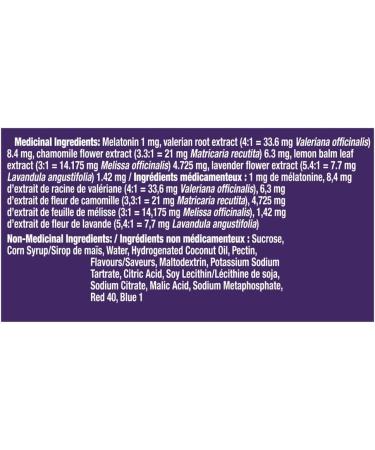 Medicinal Ingredients: Melatonin 1 mg, valerian root extract (4:1 = 33.6 mg Valeriana officinalis) 8.4 mg, chamomile flower extract (3.3:1 = 21 mg Matricaria recutita) 6.3 mg, lemon balm leaf extract (3:1 = 14.175 mg Melissa officinalis) 4.725 mg, lavender flower extract (5.4:1 = 7.7 mg Lavandula angustifolia) 1.42 mg / Ingrédients médicamenteux : 1 mg de mélatonine, 8,4 mg d'extrait de racine de valériane (4:1 = 33,6 mg Valeriana officinalis), 6,3 mg d'extrait de fleur de camomille (3,3:1 = 21 mg Matricaria recutita), 4,725 mg d'extrait de feuille de mélisse (3:1 = 14,175 mg Melissa officinalis), 1,42 mg d'extrait de fleur de lavande (5,4:1 = 7,7 mg Lavandula angustifolia)

Non-Medicinal Ingredients: / Ingrédients non médicamenteux : Sucrose, Corn Syrup/Sirop de maïs, Water, Hydrogenated Coconut Oil, Pectin, Flavours/Saveurs, Maltodextrin, Potassium Sodium Tartrate, Citric Acid, Soy Lecithin/Lécithine de soja, Sodium Citrate, Malic Acid, Sodium Metaphosphate, Red 40, Blue 1